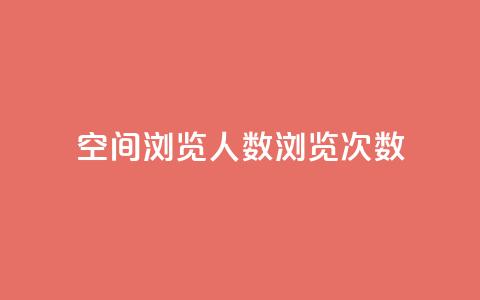 空间浏览人数浏览次数